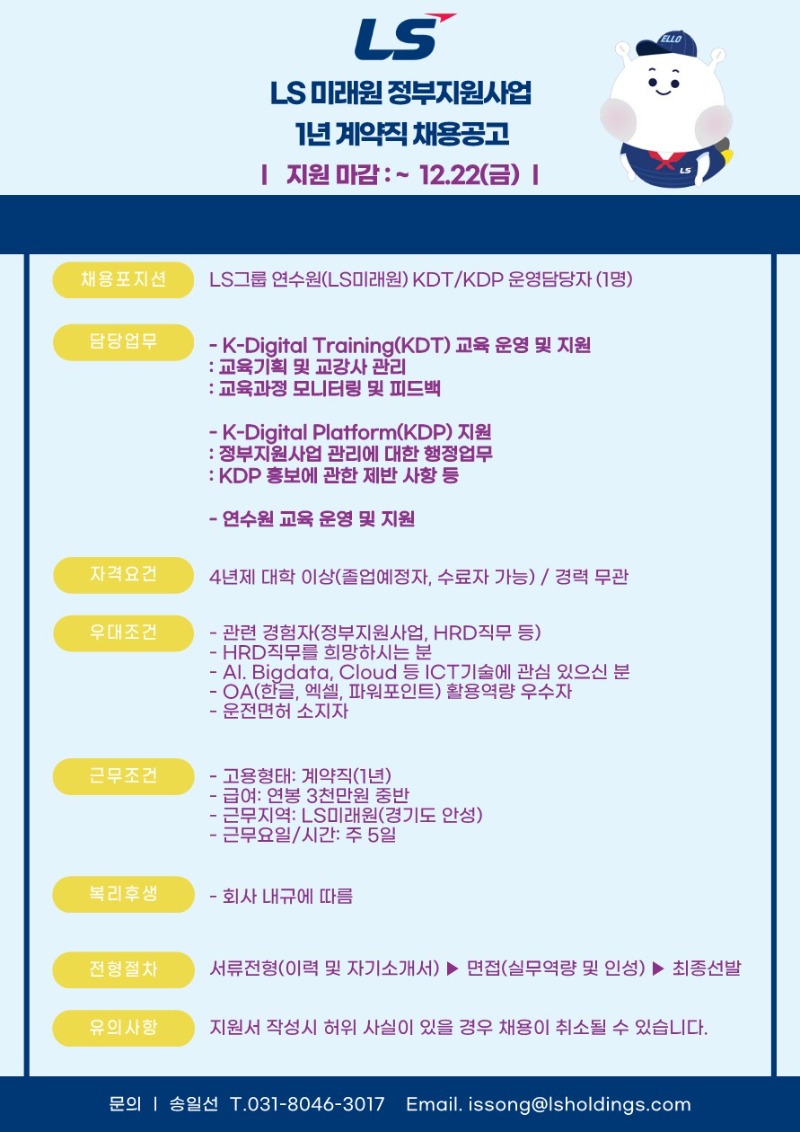 LS

ELLO

LS

LS 미래원 정부지원사업
1년 계약직 채용공고
| 지원 마감 : ~ 12.22(금) |

채용포지션
LS그룹 연수원(LS미래원) KDT/KDP 운영담당자 (1명)

담당업무
- K-Digital Training(KDT) 교육 운영 및 지원
: 교육기획 및 교강사 관리
: 교육과정 모니터링 및 피드백

- K-Digital Platform(KDP) 지원
: 정부지원사업 관리에 대한 행정업무
: KDP 홍보에 관한 제반 사항 등

- 연수원 교육 운영 및 지원

자격요건
4년제 대학 이상(졸업예정자, 수료자 가능) / 경력 무관

우대조건
- 관련 경험자(정부지원사업, HRD직무 등)
- HRD직무를 희망하시는 분
- AI. Bigdata, Cloud 등 ICT기술에 관심 있으신 분
- OA(한글, 엑셀, 파워포인트) 활용역량 우수자
- 운전면허 소지자

근무조건
- 고용형태: 계약직(1년)
- 급여: 연봉 3천만원 중반
- 근무지역: LS미래원(경기도 안성)
- 근무요일/시간: 주 5일

복리후생
- 회사 내규에 따름

전형절차
서류전형(이력 및 자기소개서) ▶ 면접(실무역량 및 인성) ▶ 최종선발

유의사항
지원서 작성시 허위 사실이 있을 경우 채용이 취소될 수 있습니다.

문의 | 송일선 T.031-8046-3017 Email. issong@lsholdings.com